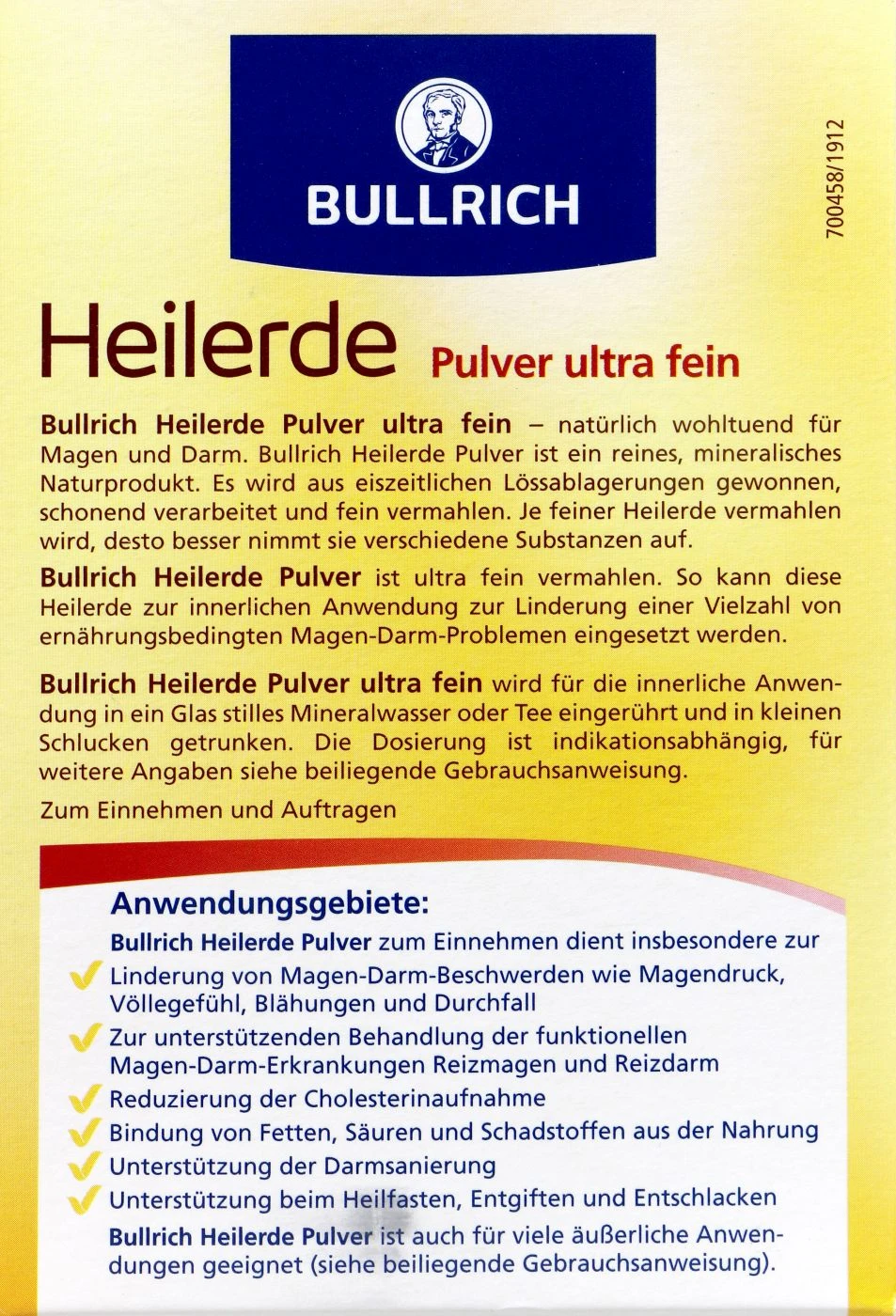 BULLRICH

700458/1912

Heilerde Pulver ultra fein

Bullrich Heilerde Pulver ultra fein – natürlich wohltuend für Magen und Darm. Bullrich Heilerde Pulver ist ein reines, mineralisches Naturprodukt. Es wird aus eiszeitlichen Lössablagerungen gewonnen, schonend verarbeitet und fein vermahlen. Je feiner Heilerde vermahlen wird, desto besser nimmt sie verschiedene Substanzen auf.

Bullrich Heilerde Pulver ist ultra fein vermahlen. So kann diese Heilerde zur innerlichen Anwendung zur Linderung einer Vielzahl von ernährungsbedingten Magen-Darm-Problemen eingesetzt werden.

Bullrich Heilerde Pulver ultra fein wird für die innerliche Anwendung in ein Glas stilles Mineralwasser oder Tee eingerührt und in kleinen Schlucken getrunken. Die Dosierung ist indikationsabhängig, für weitere Angaben siehe beiliegende Gebrauchsanweisung.

Zum Einnehmen und Auftragen

Anwendungsgebiete:

Bullrich Heilerde Pulver zum Einnehmen dient insbesondere zur

Linderung von Magen-Darm-Beschwerden wie Magendruck, Völlegefühl, Blähungen und Durchfall

Zur unterstützenden Behandlung der funktionellen Magen-Darm-Erkrankungen Reizmagen und Reizdarm

Reduzierung der Cholesterinaufnahme

Bindung von Fetten, Säuren und Schadstoffen aus der Nahrung

Unterstützung der Darmsanierung

Unterstützung beim Heilfasten, Entgiften und Entschlacken

Bullrich Heilerde Pulver ist auch für viele äußerliche Anwendungen geeignet (siehe beiliegende Gebrauchsanweisung).